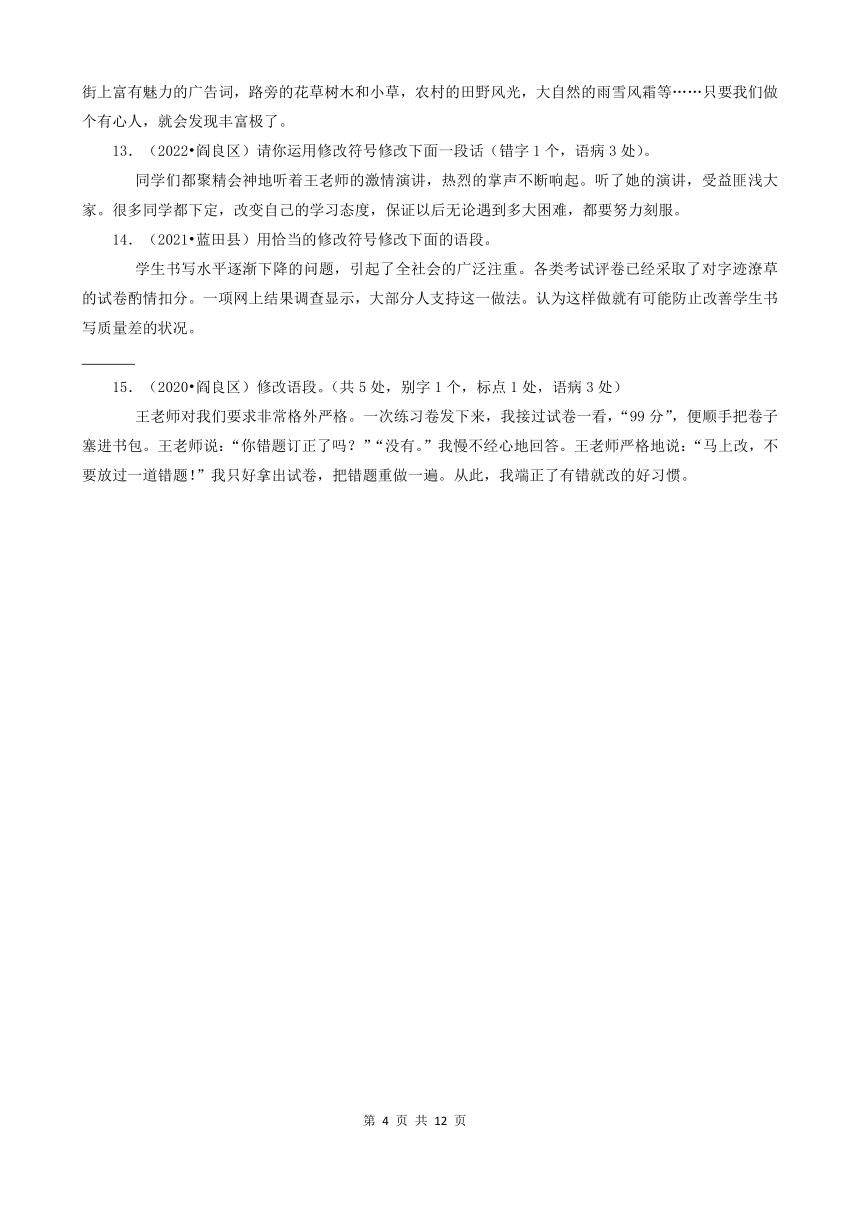 街上富有魅力的广告词，路旁的花草树木和小草，农村的田野风光，大自然的雨雪风霜等……只要我们做个有心人，就会发现丰富极了。

13．（2022•阎良区）请你运用修改符号修改下面一段话（错字 1 个，语病 3 处）。

同学们都聚精会神地听着王老师的激情演讲，热烈的掌声不断响起。听了她的演讲，受益匪浅大家。很多同学都下定，改变自己的学习态度，保证以后无论遇到多大困难，都要努力刻服。

14．（2021•蓝田县）用恰当的修改符号修改下面的语段。

学生书写水平逐渐下降的问题，引起了全社会的广泛注重。各类考试评卷已经采取了对字迹潦草的试卷酌情扣分。一项网上结果调查显示，大部分人支持这一做法。认为这样做就有可能防止改善学生书写质量差的状况。

15．（2020•阎良区）修改语段。（共 5 处，别字 1 个，标点 1 处，语病 3 处）

王老师对我们要求非常格外严格。一次练习卷发下来，我接过试卷一看，“99 分”，便顺手把卷子塞进书包。王老师说：“你错题订正了吗？”“没有。”我慢不经心地回答。王老师严格地说：“马上改，不要放过一道错题！”我只好拿出试卷，把错题重做一遍。从此，我端正了有错就改的好习惯。

第 4 页 共 12 页